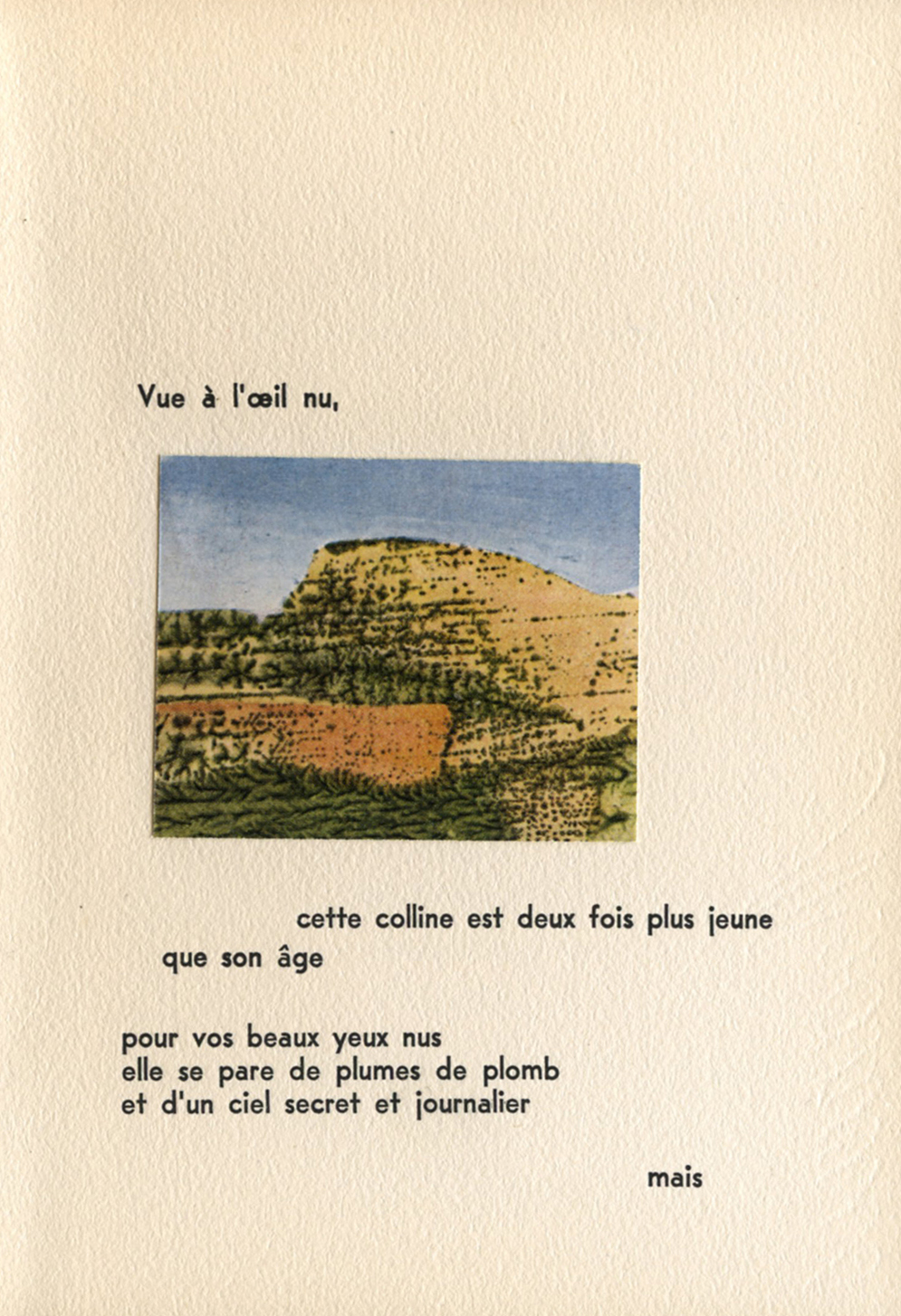 Vue à l'œil nu,

cette colline est deux fois plus jeune
que son âge

pour vos beaux yeux nus
elle se pare de plumes de plomb
et d'un ciel secret et journalier

mais